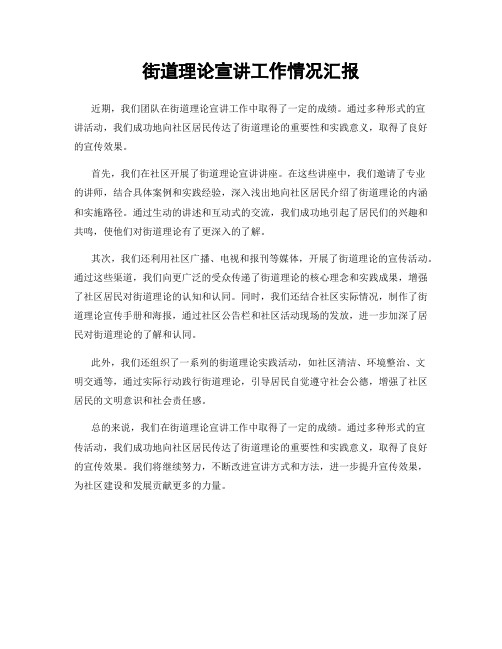 街道理论宣讲工作情况汇报

近期，我们团队在街道理论宣讲工作中取得了一定的成绩。通过多种形式的宣讲活动，我们成功地向社区居民传达了街道理论的重要性和实践意义，取得了良好的宣传效果。

首先，我们在社区开展了街道理论宣讲讲座。在这些讲座中，我们邀请了专业的讲师，结合具体案例和实践经验，深入浅出地向社区居民介绍了街道理论的内涵和实施路径。通过生动的讲述和互动式的交流，我们成功地引起了居民们的兴趣和共鸣，使他们对街道理论有了更深入的了解。

其次，我们还利用社区广播、电视和报刊等媒体，开展了街道理论的宣传活动。通过这些渠道，我们向更广泛的受众传递了街道理论的核心理念和实践成果，增强了社区居民对街道理论的认知和认同。同时，我们还结合社区实际情况，制作了街道理论宣传手册和海报，通过社区公告栏和社区活动现场的发放，进一步加深了居民对街道理论的了解和认同。

此外，我们还组织了一系列的街道理论实践活动，如社区清洁、环境整治、文明交通等，通过实际行动践行街道理论，引导居民自觉遵守社会公德，增强了社区居民的文明意识和社会责任感。

总的来说，我们在街道理论宣讲工作中取得了一定的成绩。通过多种形式的宣传活动，我们成功地向社区居民传达了街道理论的重要性和实践意义，取得了良好的宣传效果。我们将继续努力，不断改进宣讲方式和方法，进一步提升宣传效果，为社区建设和发展贡献更多的力量。